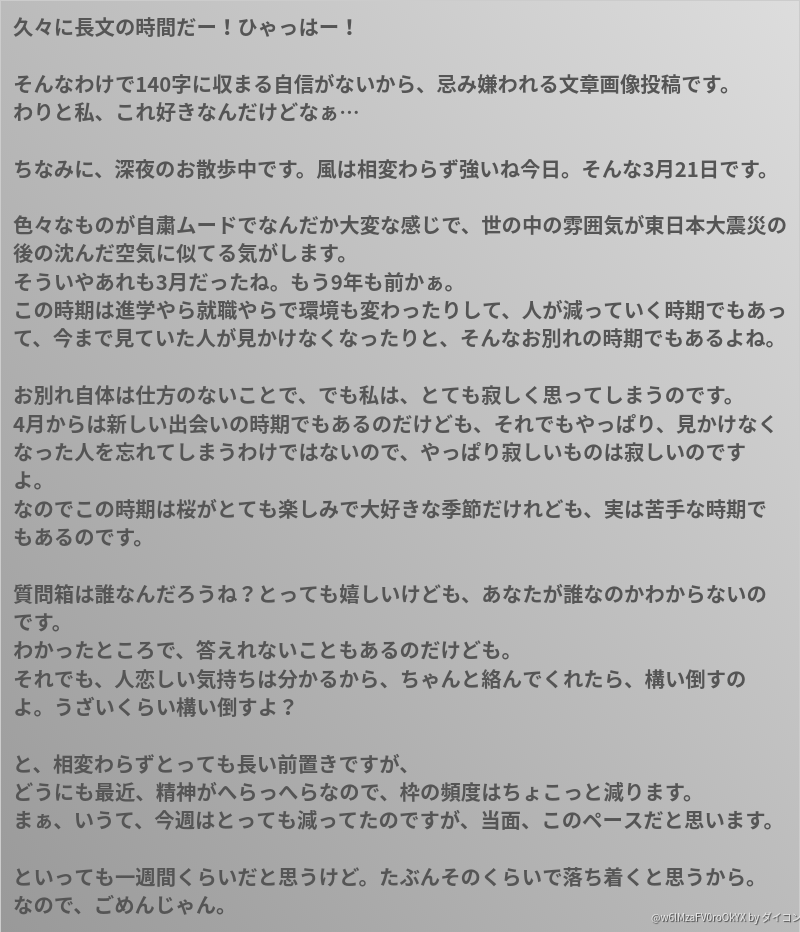 久々に長文の時間だー！ひゃっはー！

そんなわけで140字に収まる自信がないから、忌み嫌われる文章画像投稿です。
わりと私、これ好きなんだけどなぁ…

ちなみに、深夜のお散歩中です。風は相変わらず強いね今日。そんな3月21日です。

色々なものが自粛ムードでなんだか大変な感じで、世の中の雰囲気が東日本大震災の後の沈んだ空気に似てる気がします。
そういやあれも3月だったね。もう9年も前かぁ。
この時期は進学やら就職やらで環境も変わったりして、人が減っていく時期でもあって、今まで見ていた人が見かけなくなったりと、そんなお別れの時期でもあるよね。

お別れ自体は仕方のないことで、でも私は、とても寂しく思ってしまうのです。
4月からは新しい出会いの時期でもあるのだけども、それでもやっぱり、見かけなくなった人を忘れてしまうわけではないので、やっぱり寂しいものは寂しいのですよ。
なのでこの時期は桜がとても楽しみで大好きな季節だけれども、実は苦手な時期でもあるのです。

質問箱は誰なんだろうね？とっても嬉しいけども、あなたが誰なのかわからないのです。
わかったところで、答えれないこともあるのだけども。
それでも、人恋しい気持ちは分かるから、ちゃんと絡んでくれたら、構い倒すのよ。うざいくらい構い倒すよ？

と、相変わらずとっても長い前置きですが、
どうにも最近、精神がへらっへらなので、枠の頻度はちょこっと減ります。
まぁ、いうて、今週はとっても減ってたのですが、当面、このペースだと思います。

といっても一週間くらいだと思うけど。たぶんそのくらいで落ち着くと思うから。
なので、ごめんじゃん。

@w6IMzaFV0roOkYX by ダイコン